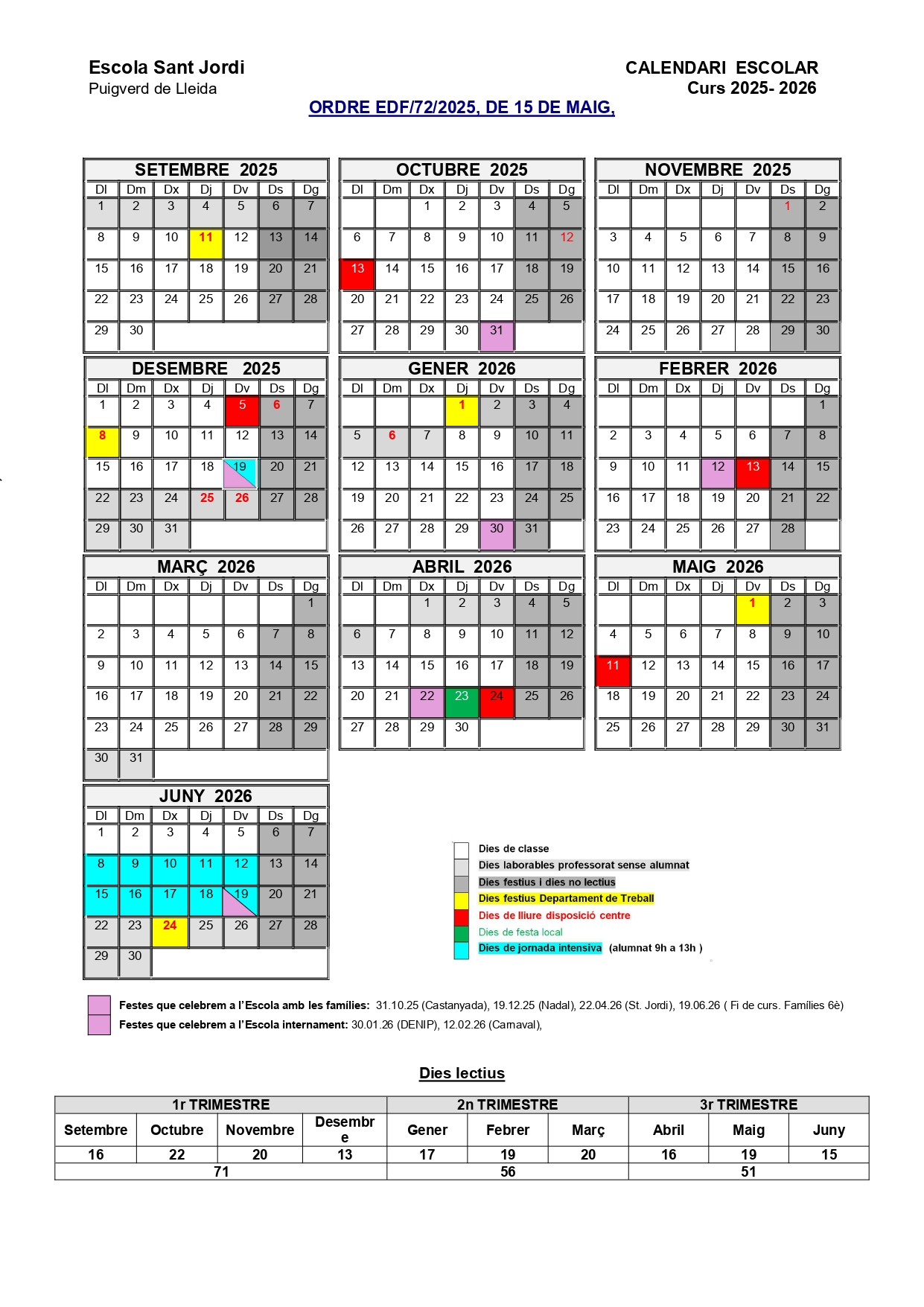 Escola Sant Jordi
Puigverd de Lleida

CALENDARI ESCOLAR
Curs 2025- 2026

ORDRE EDF/72/2025, DE 15 DE MAIG,

SETEMBRE 2025

| Dl | Dm | Dx | Dj | Dv | Ds | Dg |
|---|---|---|---|---|---|---|
| 1 | 2 | 3 | 4 | 5 | 6 | 7 |
| 8 | 9 | 10 | 11 | 12 | 13 | 14 |
| 15 | 16 | 17 | 18 | 19 | 20 | 21 |
| 22 | 23 | 24 | 25 | 26 | 27 | 28 |
| 29 | 30 | | | | | |

OCTUBRE 2025

| Dl | Dm | Dx | Dj | Dv | Ds | Dg |
|---|---|---|---|---|---|---|
| | | 1 | 2 | 3 | 4 | 5 |
| 6 | 7 | 8 | 9 | 10 | 11 | 12 |
| 13 | 14 | 15 | 16 | 17 | 18 | 19 |
| 20 | 21 | 22 | 23 | 24 | 25 | 26 |
| 27 | 28 | 29 | 30 | 31 | | |

NOVEMBRE 2025

| Dl | Dm | Dx | Dj | Dv | Ds | Dg |
|---|---|---|---|---|---|---|
| | | | | | 1 | 2 |
| 3 | 4 | 5 | 6 | 7 | 8 | 9 |
| 10 | 11 | 12 | 13 | 14 | 15 | 16 |
| 17 | 18 | 19 | 20 | 21 | 22 | 23 |
| 24 | 25 | 26 | 27 | 28 | 29 | 30 |

DESEMBRE 2025

| Dl | Dm | Dx | Dj | Dv | Ds | Dg |
|---|---|---|---|---|---|---|
| 1 | 2 | 3 | 4 | 5 | 6 | 7 |
| 8 | 9 | 10 | 11 | 12 | 13 | 14 |
| 15 | 16 | 17 | 18 | 19 | 20 | 21 |
| 22 | 23 | 24 | 25 | 26 | 27 | 28 |
| 29 | 30 | 31 | | | | |

GENER 2026

| Dl | Dm | Dx | Dj | Dv | Ds | Dg |
|---|---|---|---|---|---|---|
| | | | 1 | 2 | 3 | 4 |
| 5 | 6 | 7 | 8 | 9 | 10 | 11 |
| 12 | 13 | 14 | 15 | 16 | 17 | 18 |
| 19 | 20 | 21 | 22 | 23 | 24 | 25 |
| 26 | 27 | 28 | 29 | 30 | 31 | |

FEBRER 2026

| Dl | Dm | Dx | Dj | Dv | Ds | Dg |
|---|---|---|---|---|---|---|
| | | | | | | 1 |
| 2 | 3 | 4 | 5 | 6 | 7 | 8 |
| 9 | 10 | 11 | 12 | 13 | 14 | 15 |
| 16 | 17 | 18 | 19 | 20 | 21 | 22 |
| 23 | 24 | 25 | 26 | 27 | 28 | |

MARÇ 2026

| Dl | Dm | Dx | Dj | Dv | Ds | Dg |
|---|---|---|---|---|---|---|
| | | | | | | 1 |
| 2 | 3 | 4 | 5 | 6 | 7 | 8 |
| 9 | 10 | 11 | 12 | 13 | 14 | 15 |
| 16 | 17 | 18 | 19 | 20 | 21 | 22 |
| 23 | 24 | 25 | 26 | 27 | 28 | 29 |
| 30 | 31 | | | | | |

ABRIL 2026

| Dl | Dm | Dx | Dj | Dv | Ds | Dg |
|---|---|---|---|---|---|---|
| | | 1 | 2 | 3 | 4 | 5 |
| 6 | 7 | 8 | 9 | 10 | 11 | 12 |
| 13 | 14 | 15 | 16 | 17 | 18 | 19 |
| 20 | 21 | 22 | 23 | 24 | 25 | 26 |
| 27 | 28 | 29 | 30 | | | |

MAIG 2026

| Dl | Dm | Dx | Dj | Dv | Ds | Dg |
|---|---|---|---|---|---|---|
| | | | | 1 | 2 | 3 |
| 4 | 5 | 6 | 7 | 8 | 9 | 10 |
| 11 | 12 | 13 | 14 | 15 | 16 | 17 |
| 18 | 19 | 20 | 21 | 22 | 23 | 24 |
| 25 | 26 | 27 | 28 | 29 | 30 | 31 |

JUNY 2026

| Dl | Dm | Dx | Dj | Dv | Ds | Dg |
|---|---|---|---|---|---|---|
| 1 | 2 | 3 | 4 | 5 | 6 | 7 |
| 8 | 9 | 10 | 11 | 12 | 13 | 14 |
| 15 | 16 | 17 | 18 | 19 | 20 | 21 |
| 22 | 23 | 24 | 25 | 26 | 27 | 28 |
| 29 | 30 | | | | | |

Dies de classe
Dies laborables professorat sense alumnat
Dies festius i dies no lectius
Dies festius Departament de Treball
Dies de lliure disposició centre
Dies de festa local
Dies de jornada intensiva (alumnat 9h a 13h )

Festes que celebrem a l'Escola amb les famílies: 31.10.25 (Castanyada), 19.12.25 (Nadal), 22.04.26 (St. Jordi), 19.06.26 ( Fi de curs. Famílies 6è)
Festes que celebrem a l'Escola internament: 30.01.26 (DENIP), 12.02.26 (Carnaval),

Dies lectius

| 1r TRIMESTRE | | | | 2n TRIMESTRE | | | 3r TRIMESTRE | | |
|---|---|---|---|---|---|---|---|---|---|
| Setembre | Octubre | Novembre | Desembre | Gener | Febrer | Març | Abril | Maig | Juny |
| 16 | 22 | 20 | 13 | 17 | 19 | 20 | 16 | 19 | 15 |
| 71 | | | | 56 | | | 51 | | |